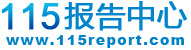 115报告中心
www.115report.com